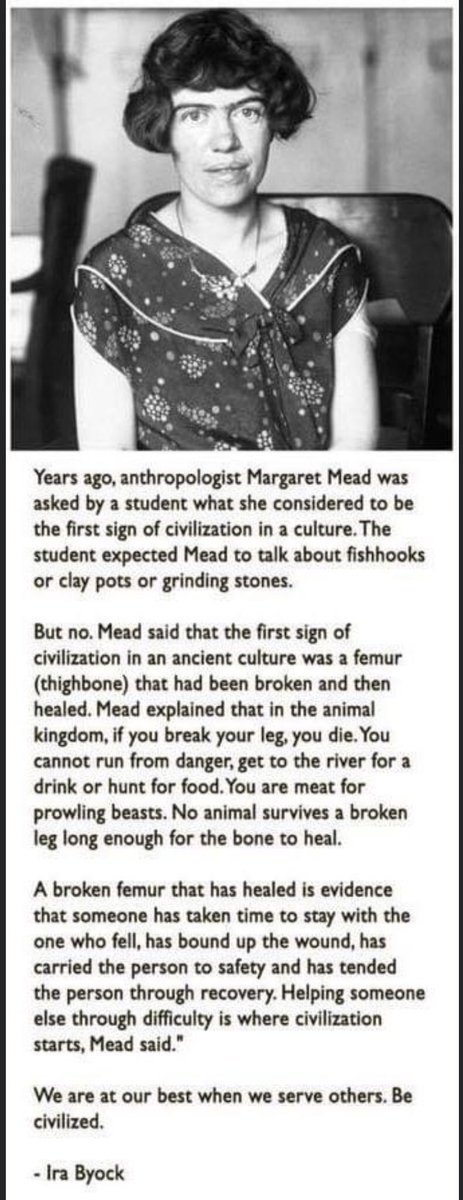 Years ago, anthropologist Margaret Mead was asked by a student what she considered to be the first sign of civilization in a culture. The student expected Mead to talk about fishhooks or clay pots or grinding stones.

But no. Mead said that the first sign of civilization in an ancient culture was a femur (thighbone) that had been broken and then healed. Mead explained that in the animal kingdom, if you break your leg, you die. You cannot run from danger, get to the river for a drink or hunt for food. You are meat for prowling beasts. No animal survives a broken leg long enough for the bone to heal.

A broken femur that has healed is evidence that someone has taken time to stay with the one who fell, has bound up the wound, has carried the person to safety and has tended the person through recovery. Helping someone else through difficulty is where civilization starts, Mead said."

We are at our best when we serve others. Be civilized.

- Ira Byock